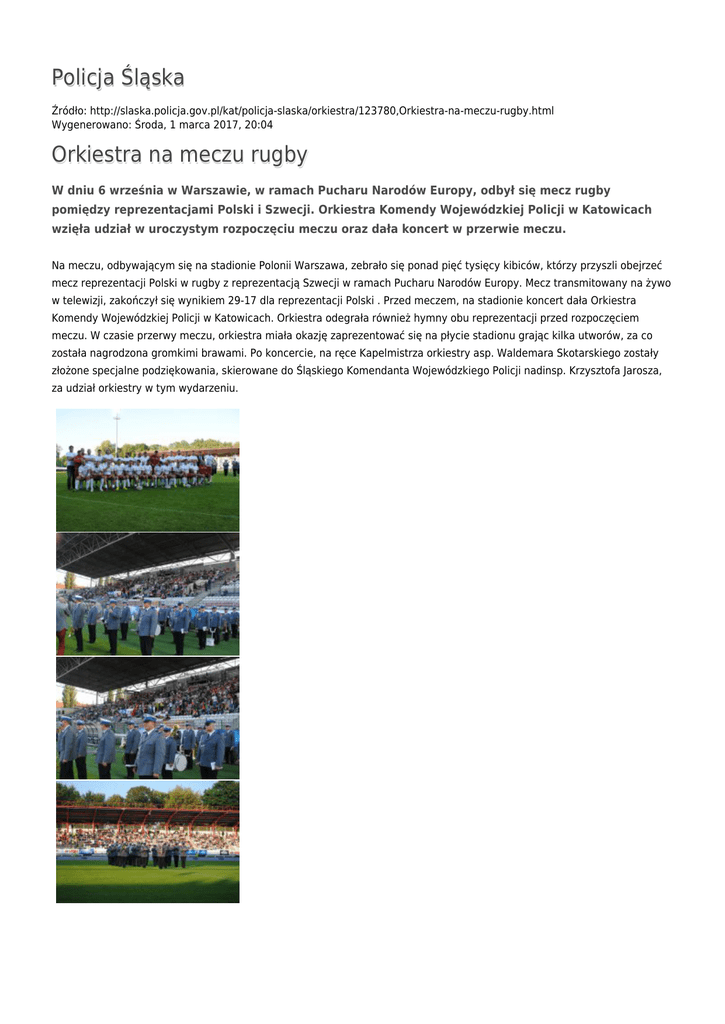 Policja Śląska

Źródło: http://slaska.policja.gov.pl/kat/policja-slaska/orkiestra/123780,Orkiestra-na-meczu-rugby.html
Wygenerowano: Środa, 1 marca 2017, 20:04

Orkiestra na meczu rugby

W dniu 6 września w Warszawie, w ramach Pucharu Narodów Europy, odbył się mecz rugby pomiędzy reprezentacjami Polski i Szwecji. Orkiestra Komendy Wojewódzkiej Policji w Katowicach wzięła udział w uroczystym rozpoczęciu meczu oraz dała koncert w przerwie meczu.

Na meczu, odbywającym się na stadionie Polonii Warszawa, zebrało się ponad pięć tysięcy kibiców, którzy przyszli obejrzeć mecz reprezentacji Polski w rugby z reprezentacją Szwecji w ramach Pucharu Narodów Europy. Mecz transmitowany na żywo w telewizji, zakończył się wynikiem 29-17 dla reprezentacji Polski . Przed meczem, na stadionie koncert dała Orkiestra Komendy Wojewódzkiej Policji w Katowicach. Orkiestra odegrała również hymny obu reprezentacji przed rozpoczęciem meczu. W czasie przerwy meczu, orkiestra miała okazję zaprezentować się na płycie stadionu grając kilka utworów, za co została nagrodzona gromkimi brawami. Po koncercie, na ręce Kapelmistrza orkiestry asp. Waldemara Skotarskiego zostały złożone specjalne podziękowania, skierowane do Śląskiego Komendanta Wojewódzkiego Policji nadinsp. Krzysztofa Jarosza, za udział orkiestry w tym wydarzeniu.